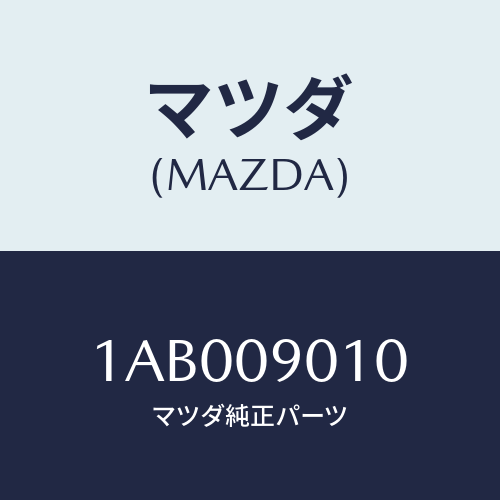 マツダ
(MAZDA)

1AB009010
マツダ純正パーツ